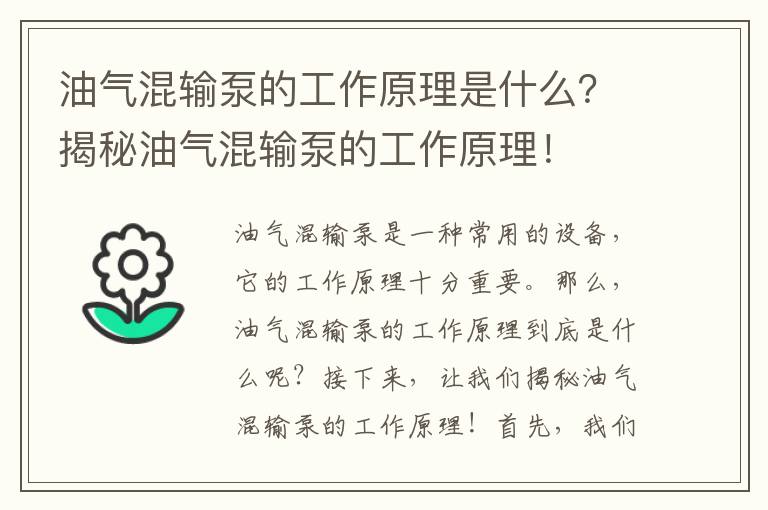 油气混输泵的工作原理是什么？揭秘油气混输泵的工作原理！

油气混输泵是一种常用的设备，它的工作原理十分重要。那么，油气混输泵的工作原理到底是什么呢？接下来，让我们揭秘油气混输泵的工作原理！首先，我们